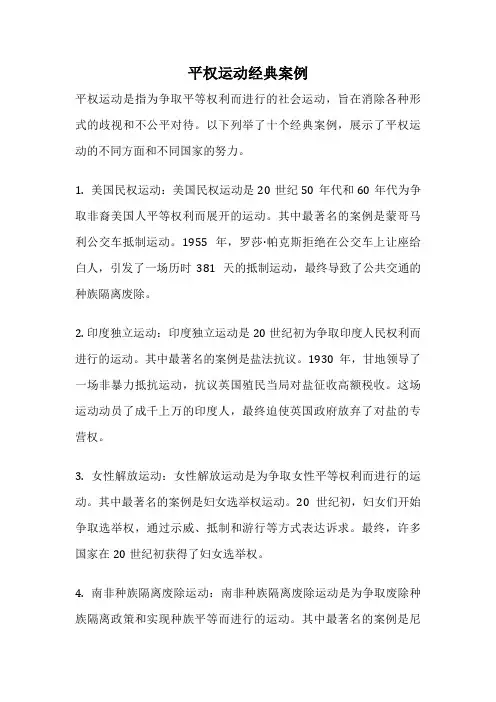 平权运动经典案例

平权运动是指为争取平等权利而进行的社会运动，旨在消除各种形式的歧视和不公平对待。以下列举了十个经典案例，展示了平权运动的不同方面和不同国家的努力。

1. 美国民权运动：美国民权运动是 20 世纪 50 年代和 60 年代为争取非裔美国人平等权利而展开的运动。其中最著名的案例是蒙哥马利公交车抵制运动。1955 年，罗莎·帕克斯拒绝在公交车上让座给白人，引发了一场历时 381 天的抵制运动，最终导致了公共交通的种族隔离废除。

2. 印度独立运动：印度独立运动是 20 世纪初为争取印度人民权利而进行的运动。其中最著名的案例是盐法抗议。1930 年，甘地领导了一场非暴力抵抗运动，抗议英国殖民当局对盐征收高额税收。这场运动动员了成千上万的印度人，最终迫使英国政府放弃了对盐的专营权。

3. 女性解放运动：女性解放运动是为争取女性平等权利而进行的运动。其中最著名的案例是妇女选举权运动。20 世纪初，妇女们开始争取选举权，通过示威、抵制和游行等方式表达诉求。最终，许多国家在 20 世纪初获得了妇女选举权。

4. 南非种族隔离废除运动：南非种族隔离废除运动是为争取废除种族隔离政策和实现种族平等而进行的运动。其中最著名的案例是尼